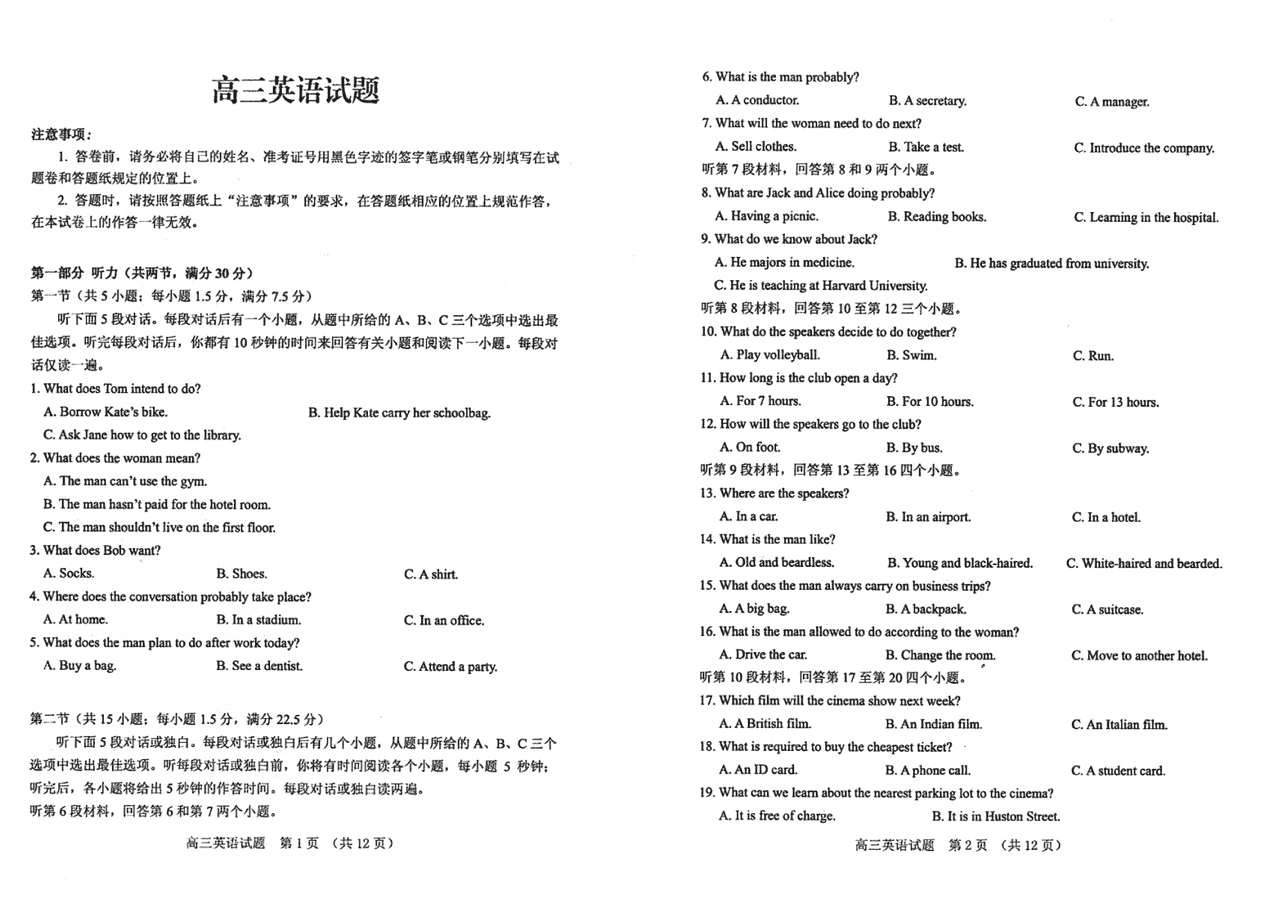 高三英语试题

注意事项：

1. 答卷前，请务必将自己的姓名、准考证号用黑色字迹的签字笔或钢笔分别填写在试题卷和答题纸规定的位置上。

2. 答题时，请按照答题纸上“注意事项”的要求，在答题纸相应的位置上规范作答，在本试卷上的作答一律无效。

第一部分 听力（共两节，满分 30 分）

第一节（共 5 小题；每小题 1.5 分，满分 7.5 分）

听下面 5 段对话。每段对话后有一个小题，从题中所给的 A、B、C 三个选项中选出最佳选项。听完每段对话后，你都有 10 秒钟的时间来回答有关小题和阅读下一小题。每段对话仅读一遍。

1. What does Tom intend to do?

A. Borrow Kate's bike.
B. Help Kate carry her schoolbag.
C. Ask Jane how to get to the library.

2. What does the woman mean?

A. The man can't use the gym.
B. The man hasn't paid for the hotel room.
C. The man shouldn't live on the first floor.

3. What does Bob want?

A. Socks.
B. Shoes.
C. A shirt.

4. Where does the conversation probably take place?

A. At home.
B. In a stadium.
C. In an office.

5. What does the man plan to do after work today?

A. Buy a bag.
B. See a dentist.
C. Attend a party.

第二节（共 15 小题；每小题 1.5 分，满分 22.5 分）

听下面 5 段对话或独白。每段对话或独白后有几个小题，从题中所给的 A、B、C 三个选项中选出最佳选项。听每段对话或独白前，你将有时间阅读各个小题，每小题 5 秒钟；听完后，各小题将给出 5 秒钟的作答时间。每段对话或独白读两遍。

听第 6 段材料，回答第 6 和第 7 两个小题。

高三英语试题 第 1 页 （共 12 页）

6. What is the man probably?

A. A conductor.
B. A secretary.
C. A manager.

7. What will the woman need to do next?

A. Sell clothes.
B. Take a test.
C. Introduce the company.

听第 7 段材料，回答第 8 和 9 两个小题。

8. What are Jack and Alice doing probably?

A. Having a picnic.
B. Reading books.
C. Learning in the hospital.

9. What do we know about Jack?

A. He majors in medicine.
B. He has graduated from university.
C. He is teaching at Harvard University.

听第 8 段材料，回答第 10 至第 12 三个小题。

10. What do the speakers decide to do together?

A. Play volleyball.
B. Swim.
C. Run.

11. How long is the club open a day?

A. For 7 hours.
B. For 10 hours.
C. For 13 hours.

12. How will the speakers go to the club?

A. On foot.
B. By bus.
C. By subway.

听第 9 段材料，回答第 13 至第 16 四个小题。

13. Where are the speakers?

A. In a car.
B. In an airport.
C. In a hotel.

14. What is the man like?

A. Old and beardless.
B. Young and black-haired.
C. White-haired and bearded.

15. What does the man always carry on business trips?

A. A big bag.
B. A backpack.
C. A suitcase.

16. What is the man allowed to do according to the woman?

A. Drive the car.
B. Change the room.
C. Move to another hotel.

听第 10 段材料，回答第 17 至第 20 四个小题。

17. Which film will the cinema show next week?

A. A British film.
B. An Indian film.
C. An Italian film.

18. What is required to buy the cheapest ticket?

A. An ID card.
B. A phone call.
C. A student card.

19. What can we learn about the nearest parking lot to the cinema?

A. It is free of charge.
B. It is in Huston Street.

高三英语试题 第 2 页 （共 12 页）